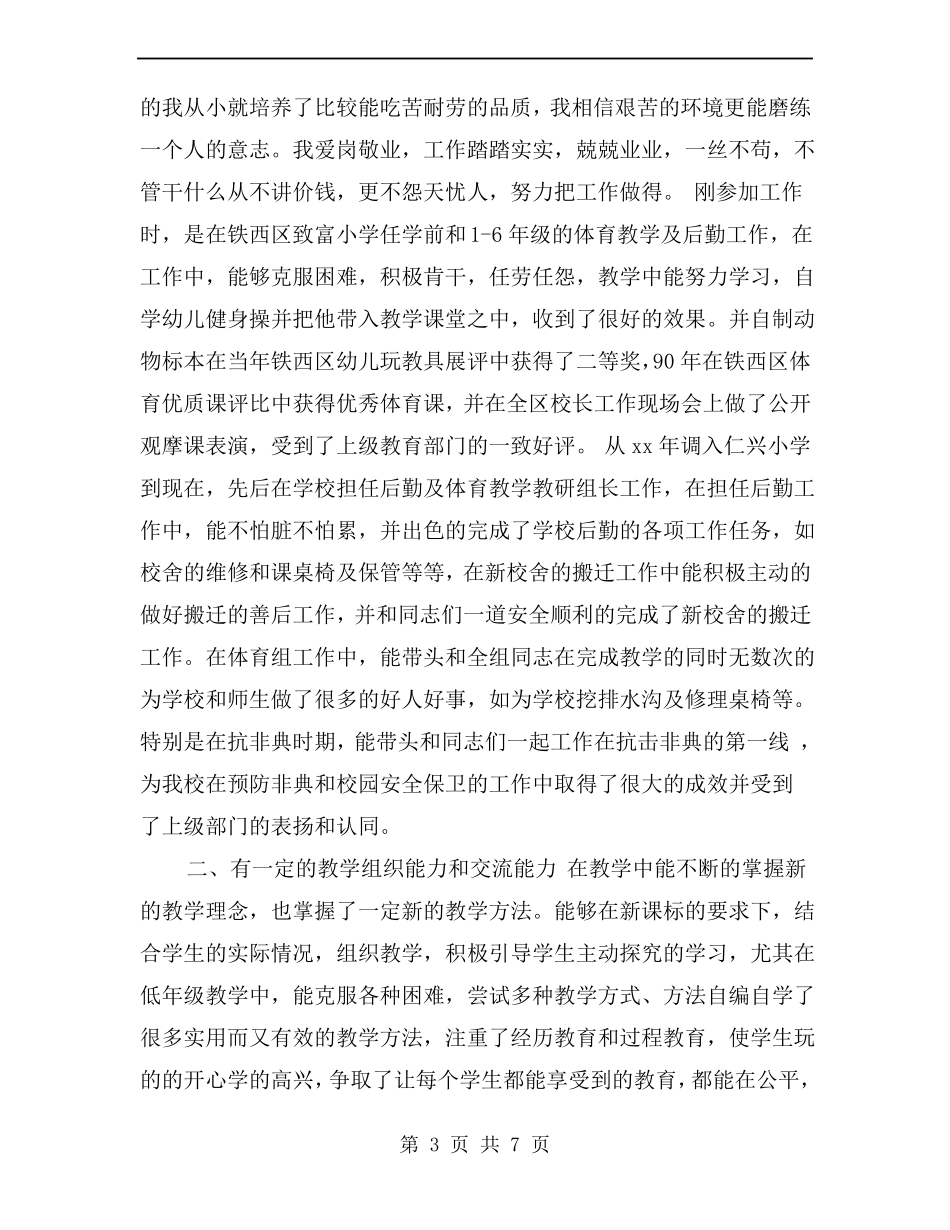 的我从小就培养了比较能吃苦耐劳的品质，我相信艰苦的环境更能磨练一个人的意志。我爱岗敬业，工作踏踏实实，兢兢业业，一丝不苟，不管干什么从不讲价钱，更不怨天忧人，努力把工作做得。 刚参加工作时，是在铁西区致富小学任学前和1-6年级的体育教学及后勤工作，在工作中，能够克服困难，积极肯干，任劳任怨，教学中能努力学习，自学幼儿健身操并把他带入教学课堂之中，收到了很好的效果。并自制动物标本在当年铁西区幼儿玩教具展评中获得了二等奖，90年在铁西区体育优质课评比中获得优秀体育课，并在全区校长工作现场会上做了公开观摩课表演，受到了上级教育部门的一致好评。 从xx年调入仁兴小学到现在，先后在学校担任后勤及体育教学教研组长工作，在担任后勤工作中，能不怕脏不怕累，并出色的完成了学校后勤的各项工作任务，如校舍的维修和课桌椅及保管等等，在新校舍的搬迁工作中能积极主动的做好搬迁的善后工作，并和同志们一道安全顺利的完成了新校舍的搬迁工作。在体育组工作中，能带头和全组同志在完成教学的同时无数次的为学校和师生做了很多的好人好事，如为学校挖排水沟及修理桌椅等。特别是在抗非典时期，能带头和同志们一起工作在抗击非典的第一线 ，为我校在预防非典和校园安全保卫的工作中取得了很大的成效并受到了上级部门的表扬和认同。

二、有一定的教学组织能力和交流能力 在教学中能不断的掌握新的教学理念，也掌握了一定新的教学方法。能够在新课标的要求下，结合学生的实际情况，组织教学，积极引导学生主动探究的学习，尤其在低年级教学中，能克服各种困难，尝试多种教学方式、方法自编自学了很多实用而又有效的教学方法，注重了经历教育和过程教育，使学生玩的的开心学的高兴，争取了让每个学生都能享受到的教育，都能在公平，

第 3 页 共 7 页